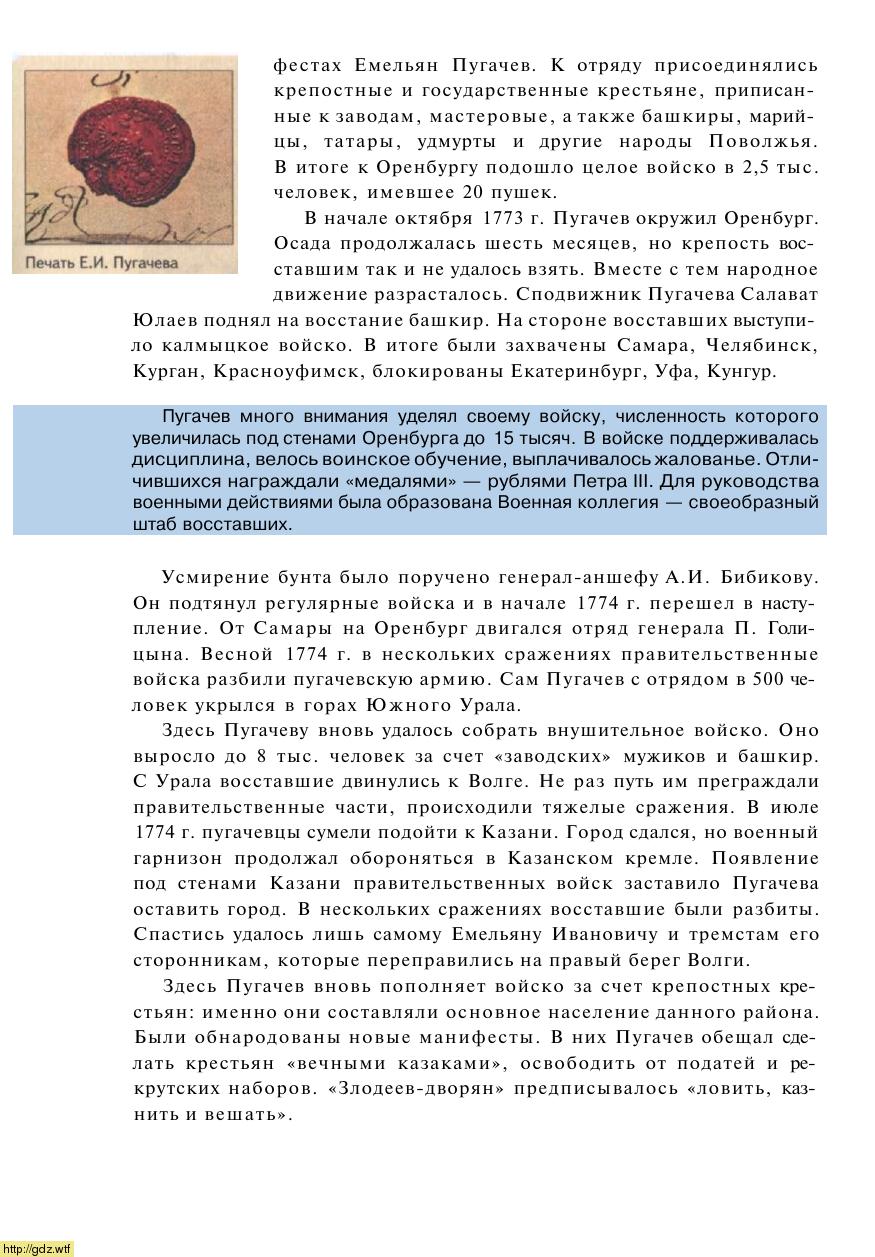 Печать Е.И. Пугачева

фестах Емельян Пугачев. К отряду присоединялись крепостные и государственные крестьяне, приписанные к заводам, мастеровые, а также башкиры, марийцы, татары, удмурты и другие народы Поволжья. В итоге к Оренбургу подошло целое войско в 2,5 тыс. человек, имевшее 20 пушек.

В начале октября 1773 г. Пугачев окружил Оренбург. Осада продолжалась шесть месяцев, но крепость восставшим так и не удалось взять. Вместе с тем народное движение разрасталось. Сподвижник Пугачева Салават Юлаев поднял на восстание башкир. На стороне восставших выступило калмыцкое войско. В итоге были захвачены Самара, Челябинск, Курган, Красноуфимск, блокированы Екатеринбург, Уфа, Кунгур.

Пугачев много внимания уделял своему войску, численность которого увеличилась под стенами Оренбурга до 15 тысяч. В войске поддерживалась дисциплина, велось воинское обучение, выплачивалось жалованье. Отличившихся награждали «медалями» — рублями Петра III. Для руководства военными действиями была образована Военная коллегия — своеобразный штаб восставших.

Усмирение бунта было поручено генерал-аншефу А.И. Бибикову. Он подтянул регулярные войска и в начале 1774 г. перешел в наступление. От Самары на Оренбург двигался отряд генерала П. Голицына. Весной 1774 г. в нескольких сражениях правительственные войска разбили пугачевскую армию. Сам Пугачев с отрядом в 500 человек укрылся в горах Южного Урала.

Здесь Пугачеву вновь удалось собрать внушительное войско. Оно выросло до 8 тыс. человек за счет «заводских» мужиков и башкир. С Урала восставшие двинулись к Волге. Не раз путь им преграждали правительственные части, происходили тяжелые сражения. В июле 1774 г. пугачевцы сумели подойти к Казани. Город сдался, но военный гарнизон продолжал обороняться в Казанском кремле. Появление под стенами Казани правительственных войск заставило Пугачева оставить город. В нескольких сражениях восставшие были разбиты. Спастись удалось лишь самому Емельяну Ивановичу и тремстам его сторонникам, которые переправились на правый берег Волги.

Здесь Пугачев вновь пополняет войско за счет крепостных крестьян: именно они составляли основное население данного района. Были обнародованы новые манифесты. В них Пугачев обещал сделать крестьян «вечными казаками», освободить от податей и рекрутских наборов. «Злодеев-дворян» предписывалось «ловить, казнить и вешать».

http://gdz.wtf